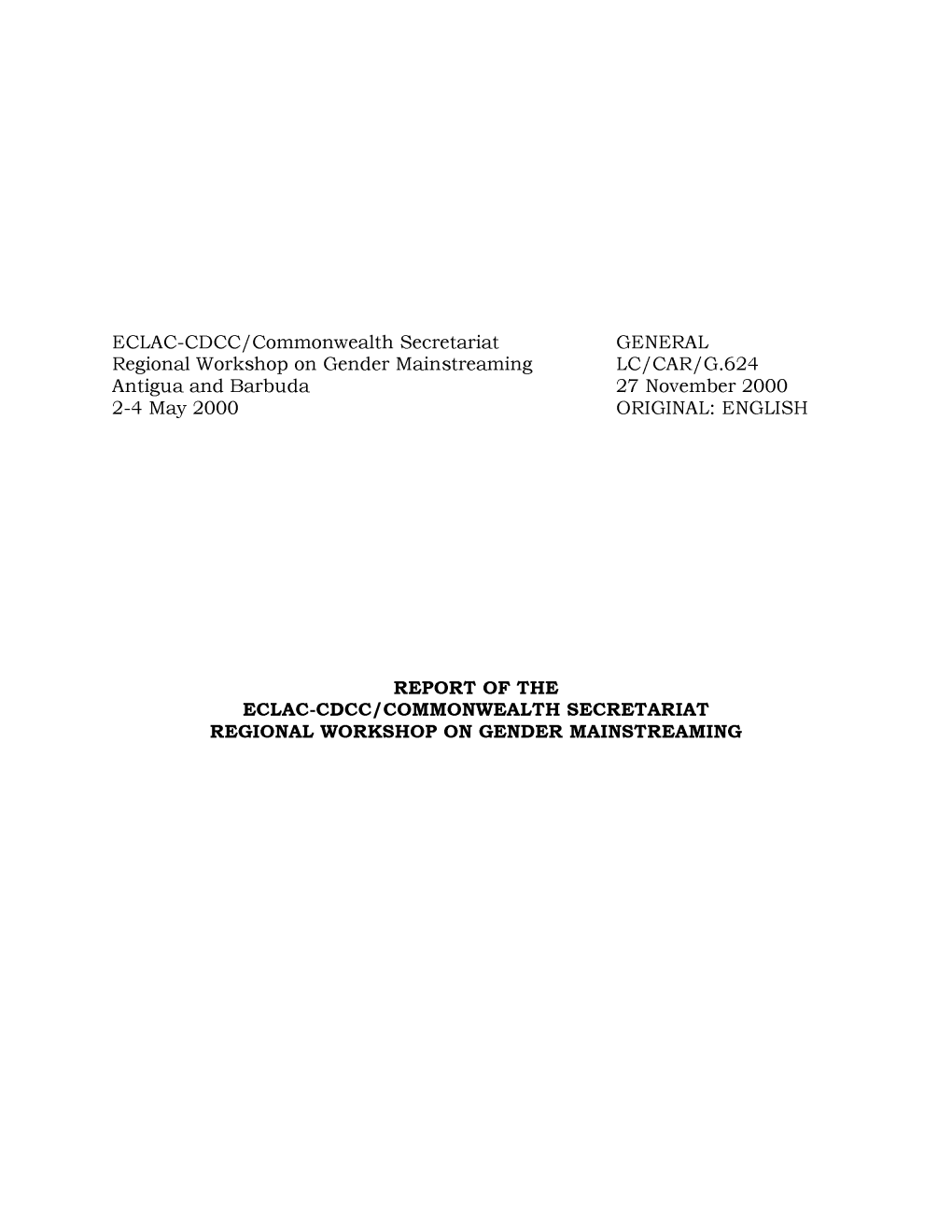 ECLAC-CDCC/Commonwealth Secretariat
Regional Workshop on Gender Mainstreaming
Antigua and Barbuda
2-4 May 2000

GENERAL
LC/CAR/G.624
27 November 2000
ORIGINAL: ENGLISH

REPORT OF THE
ECLAC-CDCC/COMMONWEALTH SECRETARIAT
REGIONAL WORKSHOP ON GENDER MAINSTREAMING